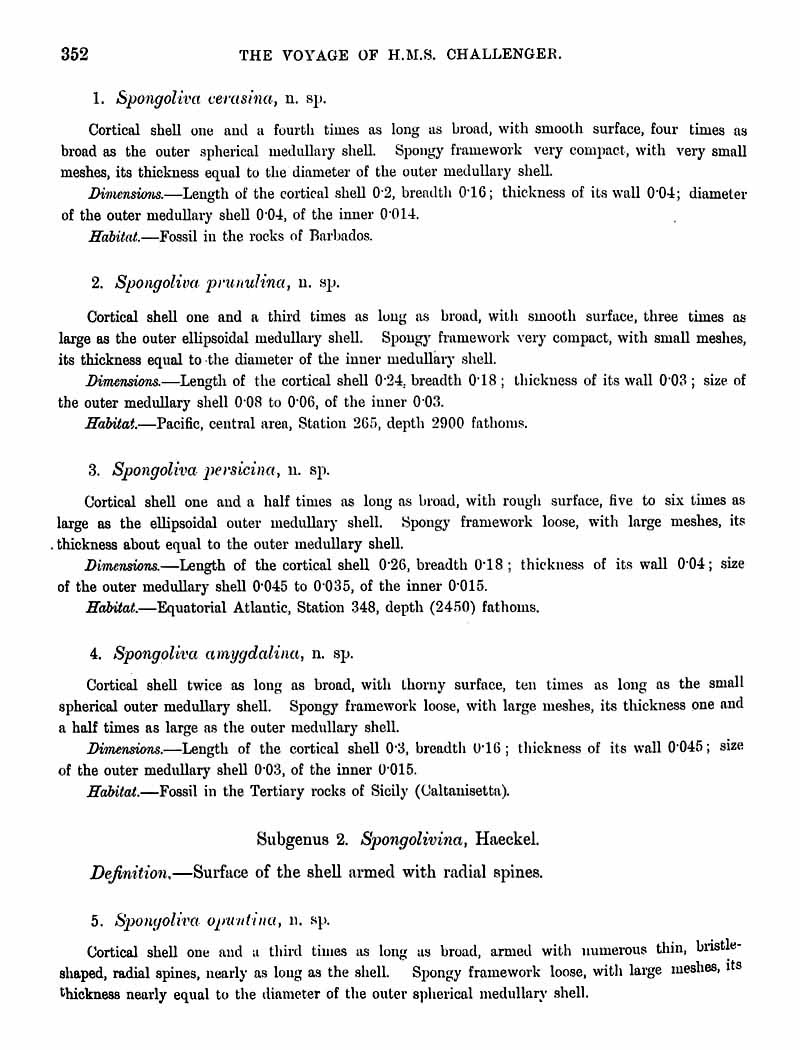 352 THE VOYAGE OF H.M.S. CHALLENGER.

1. Spongoliva cerasina, n. sp.

Cortical shell one and a fourth times as long as broad, with smooth surface, four times as broad as the outer spherical medullary shell. Spongy framework very compact, with very small meshes, its thickness equal to the diameter of the outer medullary shell.

Dimensions.—Length of the cortical shell 0·2, breadth 0·16; thickness of its wall 0·04; diameter of the outer medullary shell 0·04, of the inner 0·014.

Habitat.—Fossil in the rocks of Barbados.

2. Spongoliva prunulina, n. sp.

Cortical shell one and a third times as long as broad, with smooth surface, three times as large as the outer ellipsoidal medullary shell. Spongy framework very compact, with small meshes, its thickness equal to the diameter of the inner medullary shell.

Dimensions.—Length of the cortical shell 0·24, breadth 0·18; thickness of its wall 0·03; size of the outer medullary shell 0·08 to 0·06, of the inner 0·03.

Habitat.—Pacific, central area, Station 265, depth 2900 fathoms.

3. Spongoliva persicina, n. sp.

Cortical shell one and a half times as long as broad, with rough surface, five to six times as large as the ellipsoidal outer medullary shell. Spongy framework loose, with large meshes, its thickness about equal to the outer medullary shell.

Dimensions.—Length of the cortical shell 0·26, breadth 0·18; thickness of its wall 0·04; size of the outer medullary shell 0·045 to 0·035, of the inner 0·015.

Habitat.—Equatorial Atlantic, Station 348, depth (2450) fathoms.

4. Spongoliva amygdalina, n. sp.

Cortical shell twice as long as broad, with thorny surface, ten times as long as the small spherical outer medullary shell. Spongy framework loose, with large meshes, its thickness one and a half times as large as the outer medullary shell.

Dimensions.—Length of the cortical shell 0·3, breadth 0·16; thickness of its wall 0·045; size of the outer medullary shell 0·03, of the inner 0·015.

Habitat.—Fossil in the Tertiary rocks of Sicily (Caltanisetta).

Subgenus 2. Spongolivina, Haeckel.

Definition.—Surface of the shell armed with radial spines.

5. Spongoliva opuntina, n. sp.

Cortical shell one and a third times as long as broad, armed with numerous thin, bristle-shaped, radial spines, nearly as long as the shell. Spongy framework loose, with large meshes, its thickness nearly equal to the diameter of the outer spherical medullary shell.